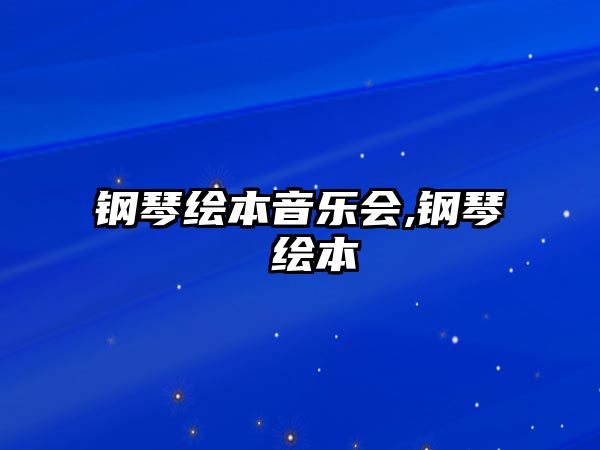 钢琴绘本音乐会,钢琴绘本